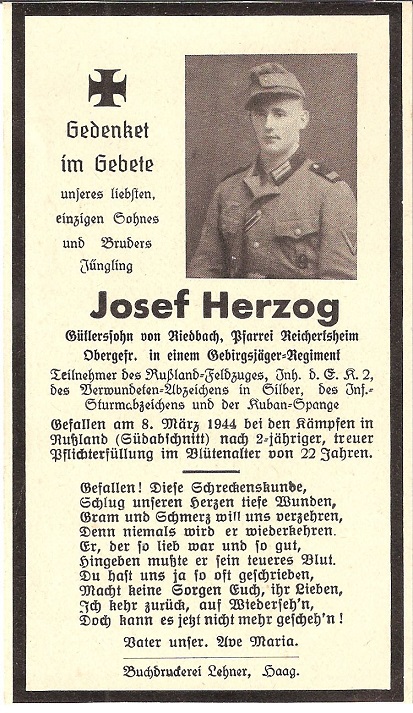 Gedenket im Gebete unseres liebsten, einzigen Sohnes und Bruders Jüngling

Josef Herzog

Güllerssohn von Riedbach, Pfarrei Reichertsheim
Obergefr. in einem Gebirgsjäger-Regiment
Teilnehmer des Rußland-Feldzuges, Inh. d. E. K. 2, des Verwundeten-Abzeichens in Silber, des Inf.-Sturmabzeichens und der Kuban-Spange
Gefallen am 8. März 1944 bei den Kämpfen in Rußland (Südabschnitt) nach 2-jähriger, treuer Pflichterfüllung im Blütenalter von 22 Jahren.

Gefallen! Diese Schreckenskunde,
Schlug unseren Herzen tiefe Wunden,
Gram und Schmerz will uns verzehren,
Denn niemals wird er wiederkehren.
Er, der so lieb war und so gut,
Hingeben mußte er sein teueres Blut.
Du hast uns ja so oft geschrieben,
Macht keine Sorgen Euch, ihr Lieben,
Ich kehr zurück, auf Wiederseh'n,
Doch kann es jetzt nicht mehr gescheh'n!

Vater unser. Ave Maria.

Buchdruckerei Lehner, Haag.